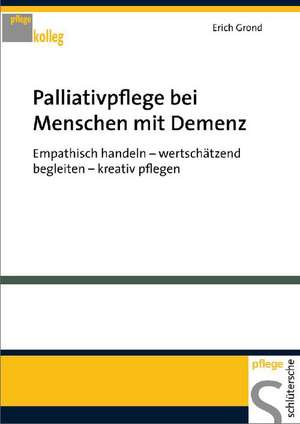 pflege
kolleg

Erich Grond

Palliativpflege bei Menschen mit Demenz

Empathisch handeln – wertschätzend begleiten – kreativ pflegen

pflege
schlütersche